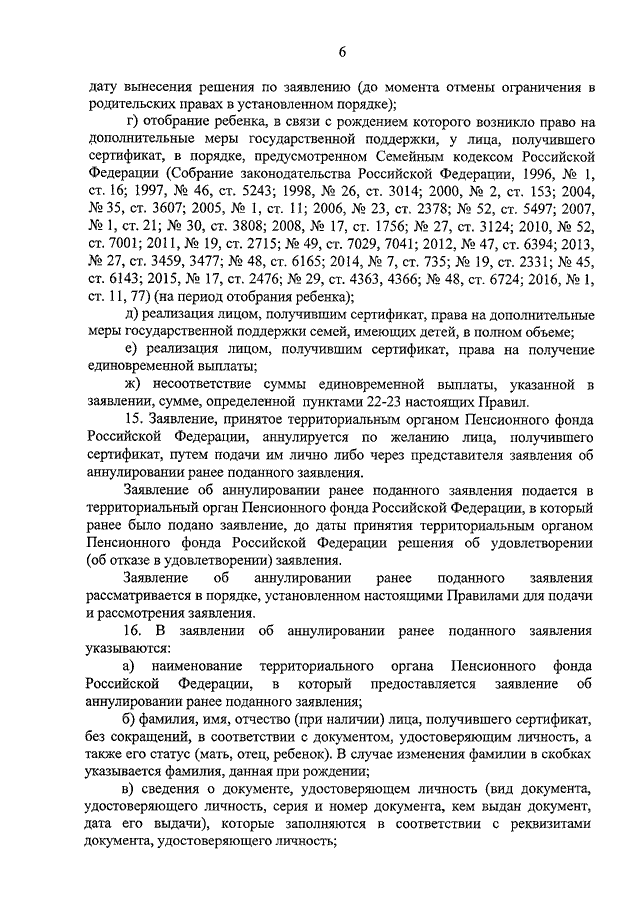 6

дату вынесения решения по заявлению (до момента отмены ограничения в родительских правах в установленном порядке);

г) отобрание ребенка, в связи с рождением которого возникло право на дополнительные меры государственной поддержки, у лица, получившего сертификат, в порядке, предусмотренном Семейным кодексом Российской Федерации (Собрание законодательства Российской Федерации, 1996, № 1, ст. 16; 1997, № 46, ст. 5243; 1998, № 26, ст. 3014; 2000, № 2, ст. 153; 2004, № 35, ст. 3607; 2005, № 1, ст. 11; 2006, № 23, ст. 2378; № 52, ст. 5497; 2007, № 1, ст. 21; № 30, ст. 3808; 2008, № 17, ст. 1756; № 27, ст. 3124; 2010, № 52, ст. 7001; 2011, № 19, ст. 2715; № 49, ст. 7029, 7041; 2012, № 47, ст. 6394; 2013, № 27, ст. 3459, 3477; № 48, ст. 6165; 2014, № 7, ст. 735; № 19, ст. 2331; № 45, ст. 6143; 2015, № 17, ст. 2476; № 29, ст. 4363, 4366; № 48, ст. 6724; 2016, № 1, ст. 11, 77) (на период отобрания ребенка);

д) реализация лицом, получившим сертификат, права на дополнительные меры государственной поддержки семей, имеющих детей, в полном объеме;

е) реализация лицом, получившим сертификат, права на получение единовременной выплаты;

ж) несоответствие суммы единовременной выплаты, указанной в заявлении, сумме, определенной пунктами 22-23 настоящих Правил.

15. Заявление, принятое территориальным органом Пенсионного фонда Российской Федерации, аннулируется по желанию лица, получившего сертификат, путем подачи им лично либо через представителя заявления об аннулировании ранее поданного заявления.

Заявление об аннулировании ранее поданного заявления подается в территориальный орган Пенсионного фонда Российской Федерации, в который ранее было подано заявление, до даты принятия территориальным органом Пенсионного фонда Российской Федерации решения об удовлетворении (об отказе в удовлетворении) заявления.

Заявление об аннулировании ранее поданного заявления рассматривается в порядке, установленном настоящими Правилами для подачи и рассмотрения заявления.

16. В заявлении об аннулировании ранее поданного заявления указываются:

а) наименование территориального органа Пенсионного фонда Российской Федерации, в который предоставляется заявление об аннулировании ранее поданного заявления;

б) фамилия, имя, отчество (при наличии) лица, получившего сертификат, без сокращений, в соответствии с документом, удостоверяющим личность, а также его статус (мать, отец, ребенок). В случае изменения фамилии в скобках указывается фамилия, данная при рождении;

в) сведения о документе, удостоверяющем личность (вид документа, удостоверяющего личность, серия и номер документа, кем выдан документ, дата его выдачи), которые заполняются в соответствии с реквизитами документа, удостоверяющего личность;